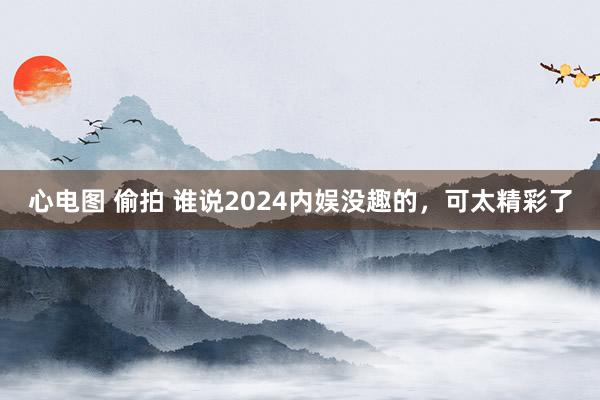 心电图 偷拍 谁说2024内娱没趣的，可太精彩了